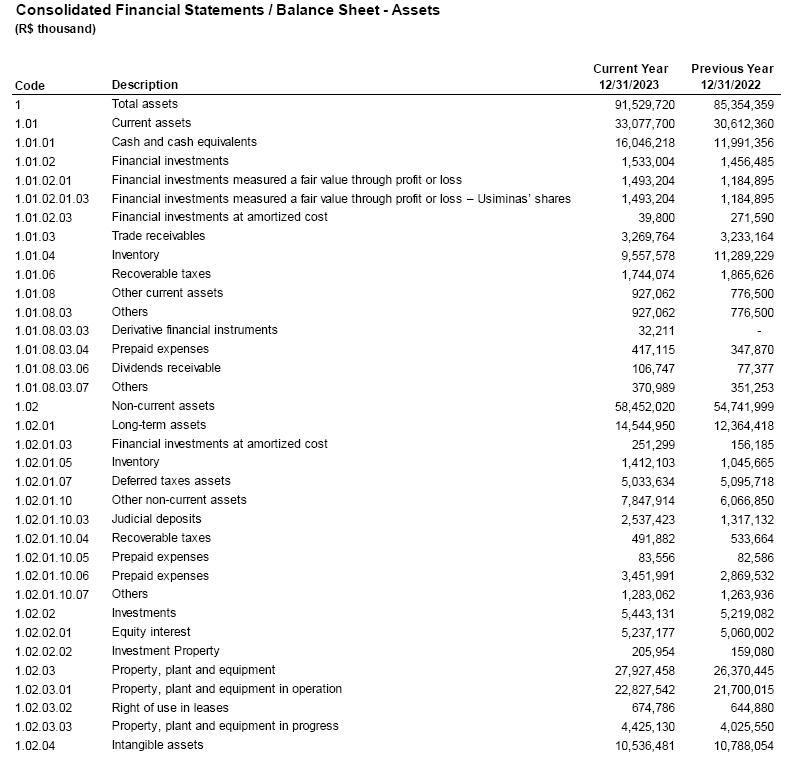 Consolidated Financial Statements / Balance Sheet - Assets
(R$ thousand)

| Code | Description | Current Year 12/31/2023 | Previous Year 12/31/2022 |
|---|---|---|---|
| 1 | Total assets | 91,529,720 | 85,354,359 |
| 1.01 | Current assets | 33,077,700 | 30,612,360 |
| 1.01.01 | Cash and cash equivalents | 16,046,218 | 11,991,356 |
| 1.01.02 | Financial investments | 1,533,004 | 1,456,485 |
| 1.01.02.01 | Financial investments measured a fair value through profit or loss | 1,493,204 | 1,184,895 |
| 1.01.02.01.03 | Financial investments measured a fair value through profit or loss – Usiminas' shares | 1,493,204 | 1,184,895 |
| 1.01.02.03 | Financial investments at amortized cost | 39,800 | 271,590 |
| 1.01.03 | Trade receivables | 3,269,764 | 3,233,164 |
| 1.01.04 | Inventory | 9,557,578 | 11,289,229 |
| 1.01.06 | Recoverable taxes | 1,744,074 | 1,865,626 |
| 1.01.08 | Other current assets | 927,062 | 776,500 |
| 1.01.08.03 | Others | 927,062 | 776,500 |
| 1.01.08.03.03 | Derivative financial instruments | 32,211 | - |
| 1.01.08.03.04 | Prepaid expenses | 417,115 | 347,870 |
| 1.01.08.03.06 | Dividends receivable | 106,747 | 77,377 |
| 1.01.08.03.07 | Others | 370,989 | 351,253 |
| 1.02 | Non-current assets | 58,452,020 | 54,741,999 |
| 1.02.01 | Long-term assets | 14,544,950 | 12,364,418 |
| 1.02.01.03 | Financial investments at amortized cost | 251,299 | 156,185 |
| 1.02.01.05 | Inventory | 1,412,103 | 1,045,665 |
| 1.02.01.07 | Deferred taxes assets | 5,033,634 | 5,095,718 |
| 1.02.01.10 | Other non-current assets | 7,847,914 | 6,066,850 |
| 1.02.01.10.03 | Judicial deposits | 2,537,423 | 1,317,132 |
| 1.02.01.10.04 | Recoverable taxes | 491,882 | 533,664 |
| 1.02.01.10.05 | Prepaid expenses | 83,556 | 82,586 |
| 1.02.01.10.06 | Prepaid expenses | 3,451,991 | 2,869,532 |
| 1.02.01.10.07 | Others | 1,283,062 | 1,263,936 |
| 1.02.02 | Investments | 5,443,131 | 5,219,082 |
| 1.02.02.01 | Equity interest | 5,237,177 | 5,060,002 |
| 1.02.02.02 | Investment Property | 205,954 | 159,080 |
| 1.02.03 | Property, plant and equipment | 27,927,458 | 26,370,445 |
| 1.02.03.01 | Property, plant and equipment in operation | 22,827,542 | 21,700,015 |
| 1.02.03.02 | Right of use in leases | 674,786 | 644,880 |
| 1.02.03.03 | Property, plant and equipment in progress | 4,425,130 | 4,025,550 |
| 1.02.04 | Intangible assets | 10,536,481 | 10,788,054 |